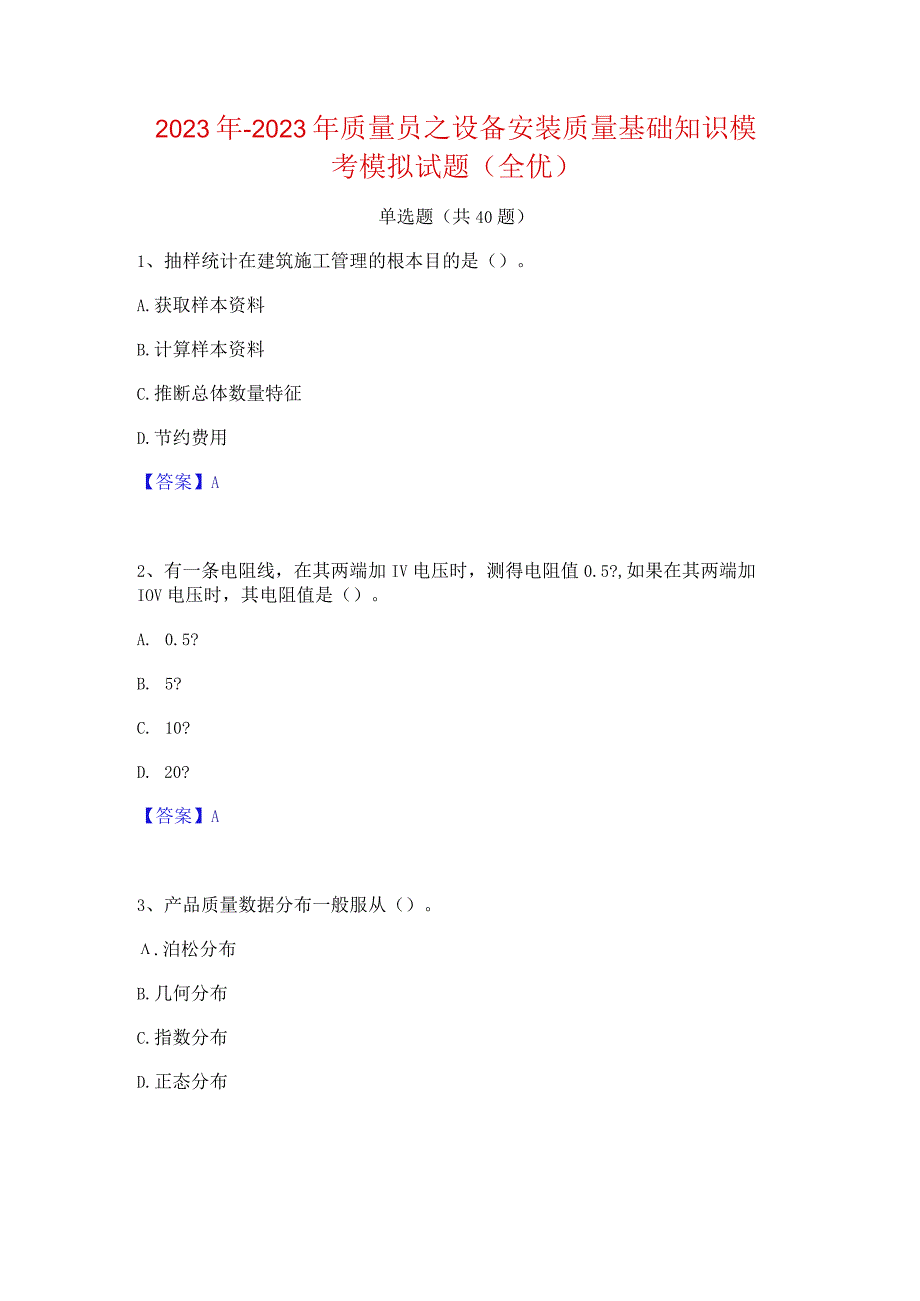 2023年-2023年质量员之设备安装质量基础知识模考模拟试题（全优）

单选题（共40题）

1、抽样统计在建筑施工管理的根本目的是（）。

A.获取样本资料

B.计算样本资料

C.推断总体数量特征

D.节约费用

【答案】A

2、有一条电阻线，在其两端加IV电压时，测得电阻值0.5?,如果在其两端加IOV电压时，其电阻值是（）。

A. 0.5?

B. 5?

C. 10?

D. 20?

【答案】A

3、产品质量数据分布一般服从（）。

A.泊松分布

B.几何分布

C.指数分布

D.正态分布